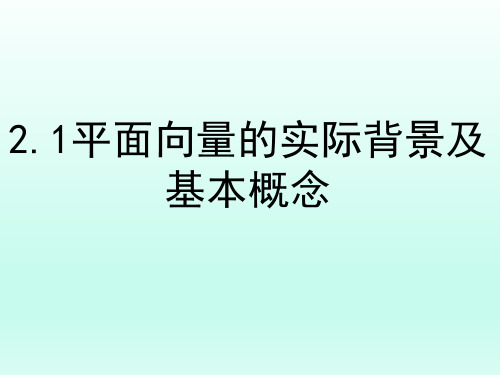 2.1平面向量的实际背景及基本概念